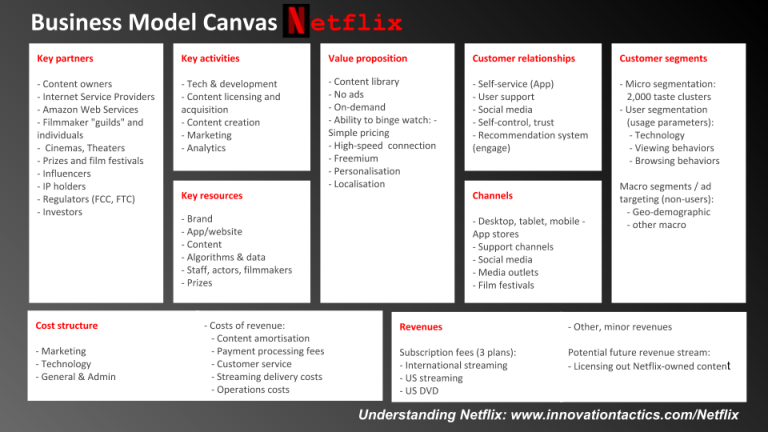 Business Model Canvas Netflix

Key partners

- Content owners
- Internet Service Providers
- Amazon Web Services
- Filmmaker "guilds" and individuals
- Cinemas, Theaters
- Prizes and film festivals
- Influencers
- IP holders
- Regulators (FCC, FTC)
- Investors

Key activities

- Tech & development
- Content licensing and acquisition
- Content creation
- Marketing
- Analytics

Key resources

- Brand
- App/website
- Content
- Algorithms & data
- Staff, actors, filmmakers
- Prizes

Value proposition

- Content library
- No ads
- On-demand
- Ability to binge watch: - Simple pricing
- High-speed connection
- Freemium
- Personalisation
- Localisation

Customer relationships

- Self-service (App)
- User support
- Social media
- Self-control, trust
- Recommendation system (engage)

Channels

- Desktop, tablet, mobile - App stores
- Support channels
- Social media
- Media outlets
- Film festivals

Customer segments

- Micro segmentation: 2,000 taste clusters
- User segmentation (usage parameters):
- Technology
- Viewing behaviors
- Browsing behaviors

Macro segments / ad targeting (non-users):
- Geo-demographic
- other macro

Cost structure

- Marketing
- Technology
- General & Admin

- Costs of revenue:
- Content amortisation
- Payment processing fees
- Customer service
- Streaming delivery costs
- Operations costs

Revenues

Subscription fees (3 plans):
- International streaming
- US streaming
- US DVD

- Other, minor revenues

Potential future revenue stream:
- Licensing out Netflix-owned content

Understanding Netflix: www.innovationtactics.com/Netflix